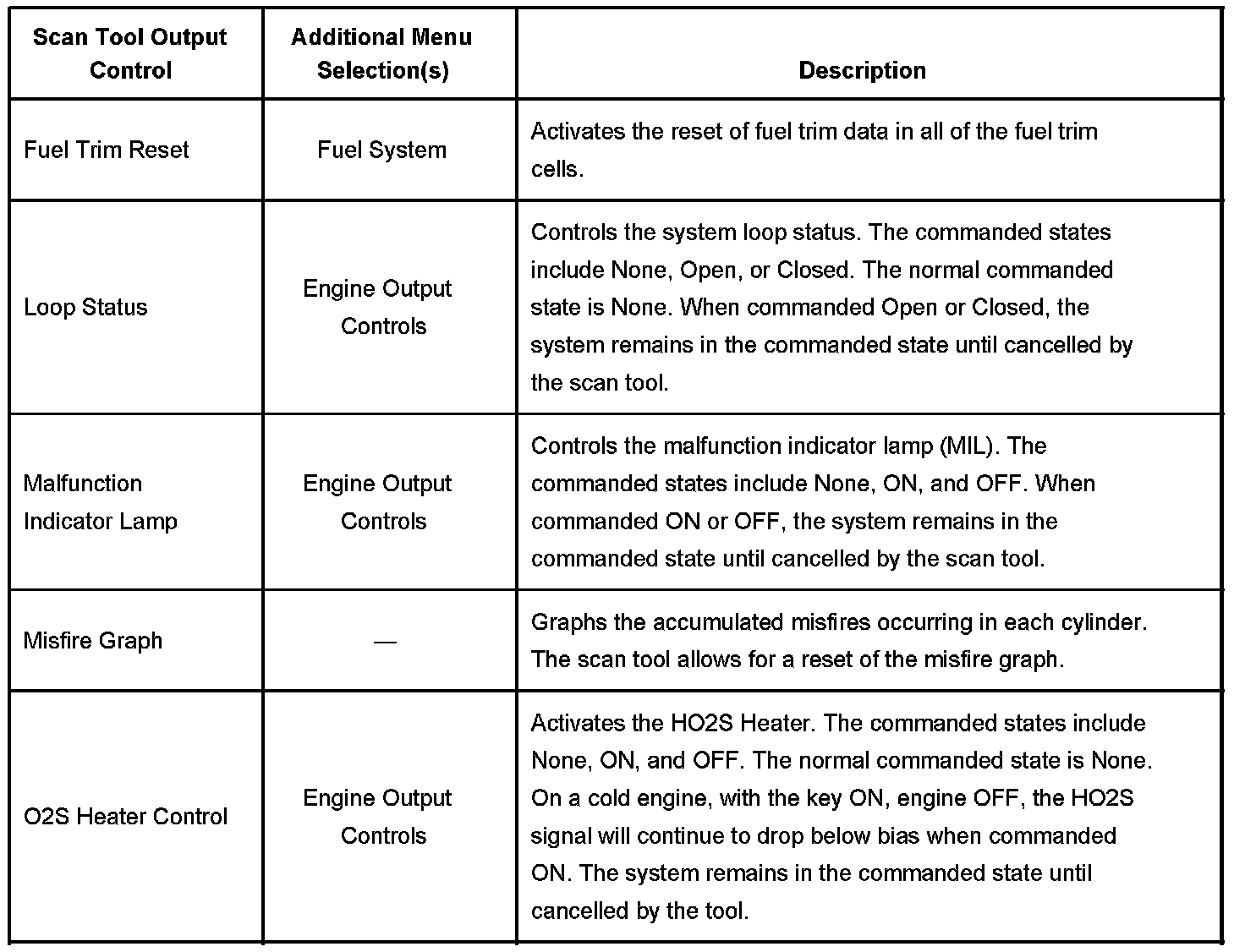 | Scan Tool Output Control | Additional Menu Selection(s) | Description |
|---|---|---|
| Fuel Trim Reset | Fuel System | Activates the reset of fuel trim data in all of the fuel trim cells. |
| Loop Status | Engine Output Controls | Controls the system loop status. The commanded states include None, Open, or Closed. The normal commanded state is None. When commanded Open or Closed, the system remains in the commanded state until cancelled by the scan tool. |
| Malfunction Indicator Lamp | Engine Output Controls | Controls the malfunction indicator lamp (MIL). The commanded states include None, ON, and OFF. When commanded ON or OFF, the system remains in the commanded state until cancelled by the scan tool. |
| Misfire Graph | — | Graphs the accumulated misfires occurring in each cylinder. The scan tool allows for a reset of the misfire graph. |
| O2S Heater Control | Engine Output Controls | Activates the HO2S Heater. The commanded states include None, ON, and OFF. The normal commanded state is None. On a cold engine, with the key ON, engine OFF, the HO2S signal will continue to drop below bias when commanded ON. The system remains in the commanded state until cancelled by the tool. |